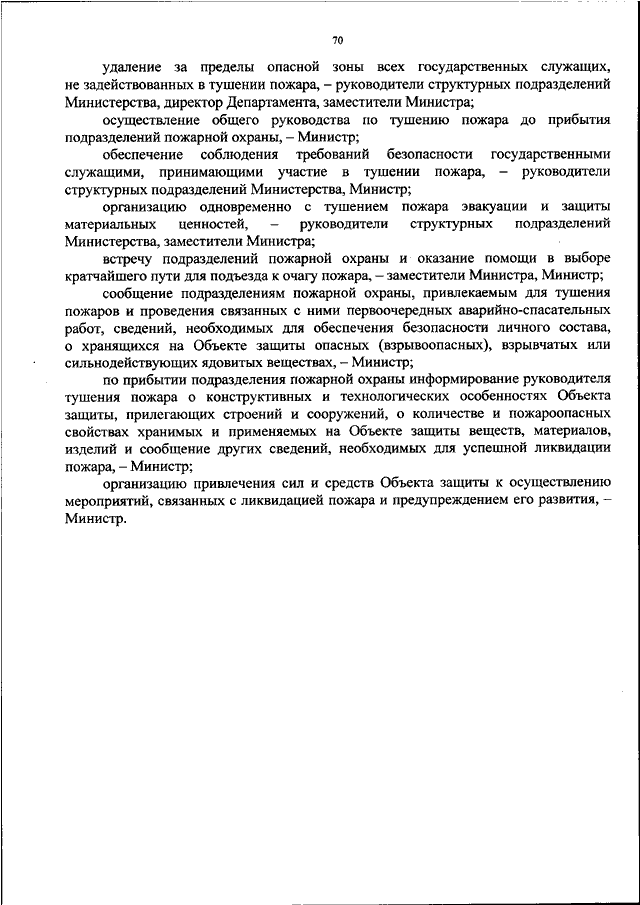 70

удаление за пределы опасной зоны всех государственных служащих, не задействованных в тушении пожара, – руководители структурных подразделений Министерства, директор Департамента, заместители Министра;

осуществление общего руководства по тушению пожара до прибытия подразделений пожарной охраны, – Министр;

обеспечение соблюдения требований безопасности государственными служащими, принимающими участие в тушении пожара, – руководители структурных подразделений Министерства, Министр;

организацию одновременно с тушением пожара эвакуации и защиты материальных ценностей, – руководители структурных подразделений Министерства, заместители Министра;

встречу подразделений пожарной охраны и оказание помощи в выборе кратчайшего пути для подъезда к очагу пожара, – заместители Министра, Министр;

сообщение подразделениям пожарной охраны, привлекаемым для тушения пожаров и проведения связанных с ними первоочередных аварийно-спасательных работ, сведений, необходимых для обеспечения безопасности личного состава, о хранящихся на Объекте защиты опасных (взрывоопасных), взрывчатых или сильнодействующих ядовитых веществах, – Министр;

по прибытии подразделения пожарной охраны информирование руководителя тушения пожара о конструктивных и технологических особенностях Объекта защиты, прилегающих строений и сооружений, о количестве и пожароопасных свойствах хранимых и применяемых на Объекте защиты веществ, материалов, изделий и сообщение других сведений, необходимых для успешной ликвидации пожара, – Министр;

организацию привлечения сил и средств Объекта защиты к осуществлению мероприятий, связанных с ликвидацией пожара и предупреждением его развития, – Министр.